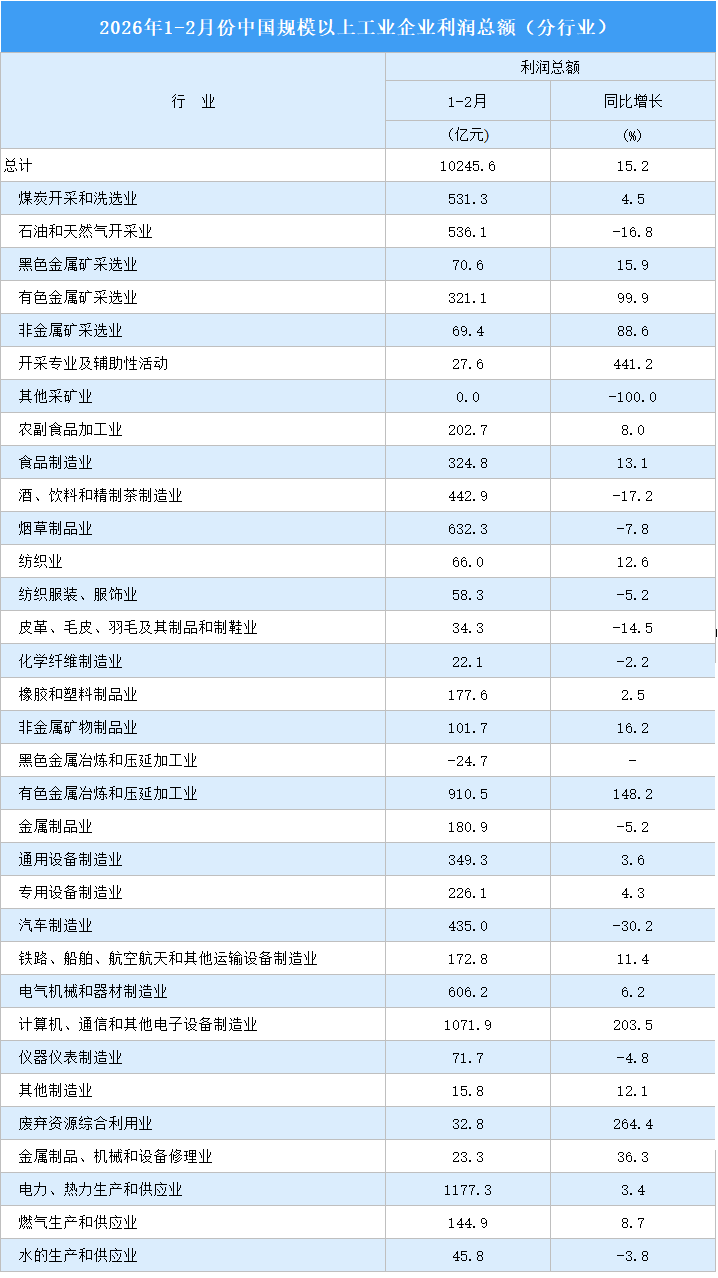 2026年1-2月份中国规模以上工业企业利润总额（分行业）

| 行 业 | 利润总额 1-2月 (亿元) | 利润总额 同比增长 (%) |
|---|---|---|
| 总计 | 10245.6 | 15.2 |
| 煤炭开采和洗选业 | 531.3 | 4.5 |
| 石油和天然气开采业 | 536.1 | -16.8 |
| 黑色金属矿采选业 | 70.6 | 15.9 |
| 有色金属矿采选业 | 321.1 | 99.9 |
| 非金属矿采选业 | 69.4 | 88.6 |
| 开采专业及辅助性活动 | 27.6 | 441.2 |
| 其他采矿业 | 0.0 | -100.0 |
| 农副食品加工业 | 202.7 | 8.0 |
| 食品制造业 | 324.8 | 13.1 |
| 酒、饮料和精制茶制造业 | 442.9 | -17.2 |
| 烟草制品业 | 632.3 | -7.8 |
| 纺织业 | 66.0 | 12.6 |
| 纺织服装、服饰业 | 58.3 | -5.2 |
| 皮革、毛皮、羽毛及其制品和制鞋业 | 34.3 | -14.5 |
| 化学纤维制造业 | 22.1 | -2.2 |
| 橡胶和塑料制品业 | 177.6 | 2.5 |
| 非金属矿物制品业 | 101.7 | 16.2 |
| 黑色金属冶炼和压延加工业 | -24.7 | - |
| 有色金属冶炼和压延加工业 | 910.5 | 148.2 |
| 金属制品业 | 180.9 | -5.2 |
| 通用设备制造业 | 349.3 | 3.6 |
| 专用设备制造业 | 226.1 | 4.3 |
| 汽车制造业 | 435.0 | -30.2 |
| 铁路、船舶、航空航天和其他运输设备制造业 | 172.8 | 11.4 |
| 电气机械和器材制造业 | 606.2 | 6.2 |
| 计算机、通信和其他电子设备制造业 | 1071.9 | 203.5 |
| 仪器仪表制造业 | 71.7 | -4.8 |
| 其他制造业 | 15.8 | 12.1 |
| 废弃资源综合利用业 | 32.8 | 264.4 |
| 金属制品、机械和设备修理业 | 23.3 | 36.3 |
| 电力、热力生产和供应业 | 1177.3 | 3.4 |
| 燃气生产和供应业 | 144.9 | 8.7 |
| 水的生产和供应业 | 45.8 | -3.8 |